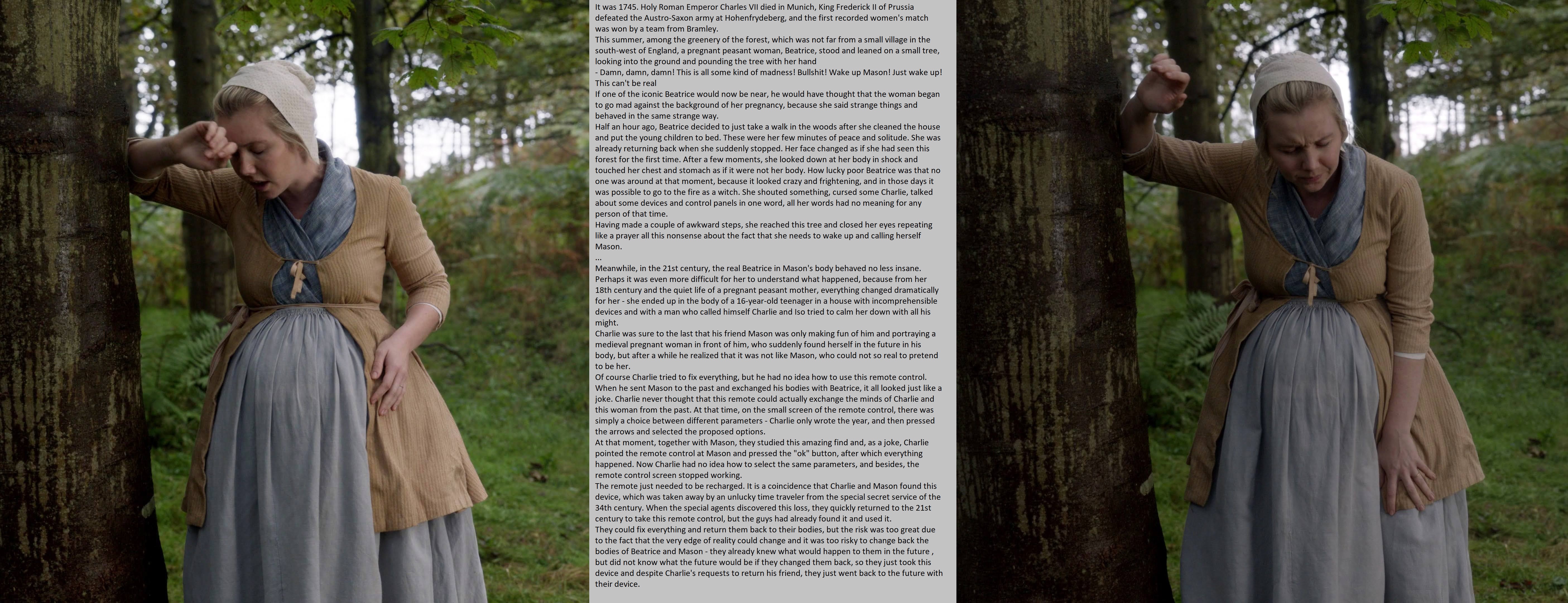 It was 1745. Holy Roman Emperor Charles VII died in Munich, King Frederick II of Prussia defeated the Austro-Saxon army at Hohenfrydeberg, and the first recorded women's match was won by a team from Bramley.
This summer, among the greenery of the forest, which was not far from a small village in the south-west of England, a pregnant peasant woman, Beatrice, stood and leaned on a small tree, looking into the ground and pounding the tree with her hand
- Damn, damn, damn! This is all some kind of madness! Bullshit! Wake up Mason! Just wake up! This can't be real
If one of the iconic Beatrice would now be near, he would have thought that the woman began to go mad against the background of her pregnancy, because she said strange things and behaved in the same strange way.
Half an hour ago, Beatrice decided to just take a walk in the woods after she cleaned the house and put the young children to bed. These were her few minutes of peace and solitude. She was already returning back when she suddenly stopped. Her face changed as if she had seen this forest for the first time. After a few moments, she looked down at her body in shock and touched her chest and stomach as if it were not her body. How lucky poor Beatrice was that no one was around at that moment, because it looked crazy and frightening, and in those days it was possible to go to the fire as a witch. She shouted something, cursed some Charlie, talked about some devices and control panels in one word, all her words had no meaning for any person of that time.
Having made a couple of awkward steps, she reached this tree and closed her eyes repeating like a prayer all this nonsense about the fact that she needs to wake up and calling herself Mason.
...
Meanwhile, in the 21st century, the real Beatrice in Mason's body behaved no less insane. Perhaps it was even more difficult for her to understand what happened, because from her 18th century and the quiet life of a pregnant peasant mother, everything changed dramatically for her - she ended up in the body of a 16-year-old teenager in a house with incomprehensible devices and with a man who called himself Charlie and Iso tried to calm her down with all his might.
Charlie was sure to the last that his friend Mason was only making fun of him and portraying a medieval pregnant woman in front of him, who suddenly found herself in the future in his body, but after a while he realized that it was not like Mason, who could not so real to pretend to be her.
Of course Charlie tried to fix everything, but he had no idea how to use this remote control. When he sent Mason to the past and exchanged his bodies with Beatrice, it all looked just like a joke. Charlie never thought that this remote could actually exchange the minds of Charlie and this woman from the past. At that time, on the small screen of the remote control, there was simply a choice between different parameters - Charlie only wrote the year, and then pressed the arrows and selected the proposed options.
At that moment, together with Mason, they studied this amazing find and, as a joke, Charlie pointed the remote control at Mason and pressed the "ok" button, after which everything happened. Now Charlie had no idea how to select the same parameters, and besides, the remote control screen stopped working.
The remote just needed to be recharged. It is a coincidence that Charlie and Mason found this device, which was taken away by an unlucky time traveler from the special secret service of the 34th century. When the special agents discovered this loss, they quickly returned to the 21st century to take this remote control, but the guys had already found it and used it.
They could fix everything and return them back to their bodies, but the risk was too great due to the fact that the very edge of reality could change and it was too risky to change back the bodies of Beatrice and Mason - they already knew what would happen to them in the future , but did not know what the future would be if they changed them back, so they just took this device and despite Charlie's requests to return his friend, they just went back to the future with their device.